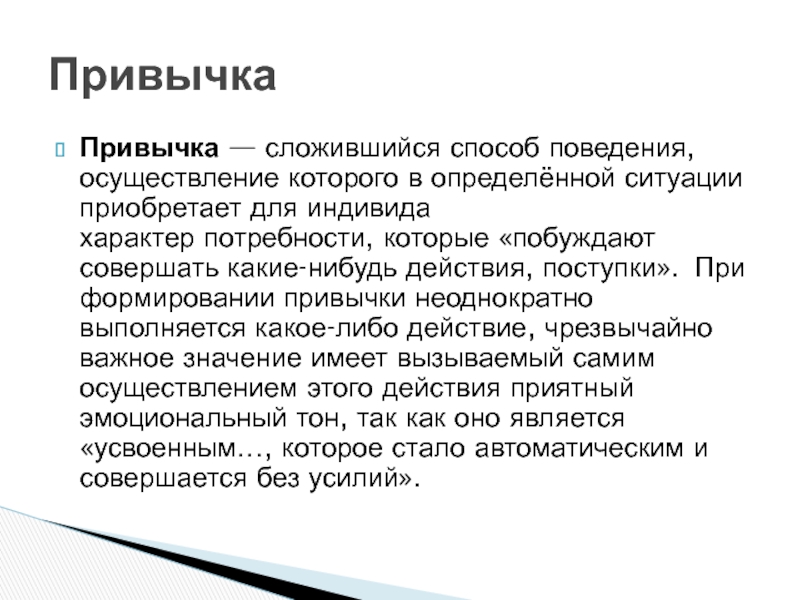 Привычка

Привычка — сложившийся способ поведения, осуществление которого в определённой ситуации приобретает для индивида характер потребности, которые «побуждают совершать какие-нибудь действия, поступки». При формировании привычки неоднократно выполняется какое-либо действие, чрезвычайно важное значение имеет вызываемый самим осуществлением этого действия приятный эмоциональный тон, так как оно является «усвоенным…, которое стало автоматическим и совершается без усилий».